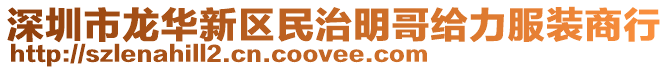 深圳市龙华新区民治明哥给力服装商行
http://szlenahill2.cn.coovee.com